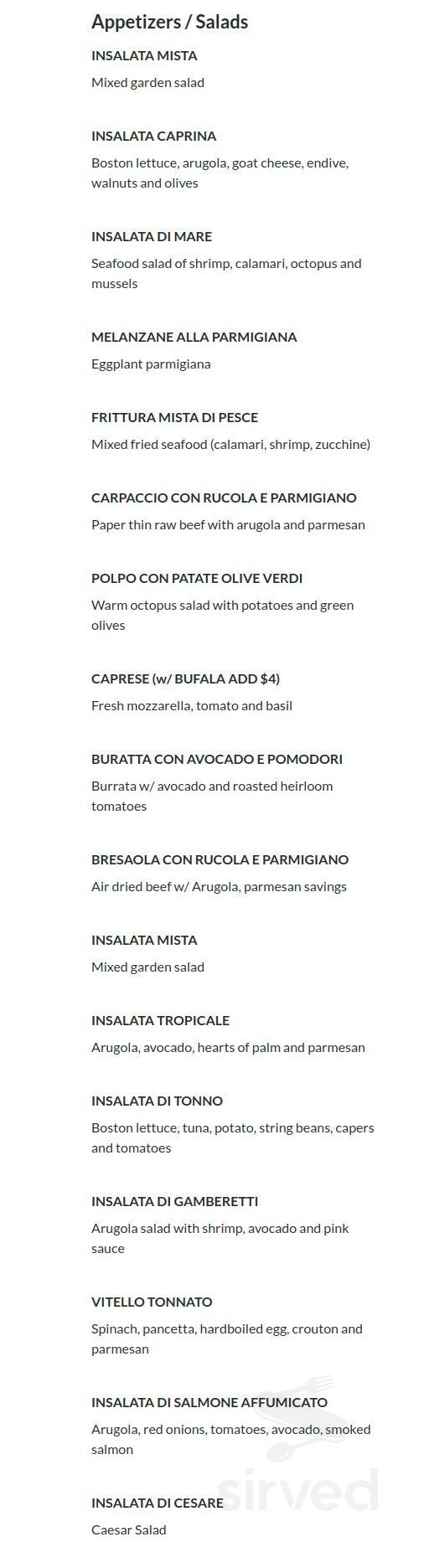 Appetizers / Salads

INSALATA MISTA

Mixed garden salad

INSALATA CAPRINA

Boston lettuce, arugola, goat cheese, endive, walnuts and olives

INSALATA DI MARE

Seafood salad of shrimp, calamari, octopus and mussels

MELANZANE ALLA PARMIGIANA

Eggplant parmigiana

FRITTURA MISTA DI PESCE

Mixed fried seafood (calamari, shrimp, zucchine)

CARPACCIO CON RUCOLA E PARMIGIANO

Paper thin raw beef with arugola and parmesan

POLPO CON PATATE OLIVE VERDI

Warm octopus salad with potatoes and green olives

CAPRESE (w/ BUFALA ADD $4)

Fresh mozzarella, tomato and basil

BURATTA CON AVOCADO E POMODORI

Burrata w/ avocado and roasted heirloom tomatoes

BRESAOLA CON RUCOLA E PARMIGIANO

Air dried beef w/ Arugola, parmesan savings

INSALATA MISTA

Mixed garden salad

INSALATA TROPICALE

Arugola, avocado, hearts of palm and parmesan

INSALATA DI TONNO

Boston lettuce, tuna, potato, string beans, capers and tomatoes

INSALATA DI GAMBERETTI

Arugola salad with shrimp, avocado and pink sauce

VITELLO TONNATO

Spinach, pancetta, hardboiled egg, crouton and parmesan

INSALATA DI SALMONE AFFUMICATO

Arugola, red onions, tomatoes, avocado, smoked salmon

INSALATA DI CESARE

Caesar Salad

sirved